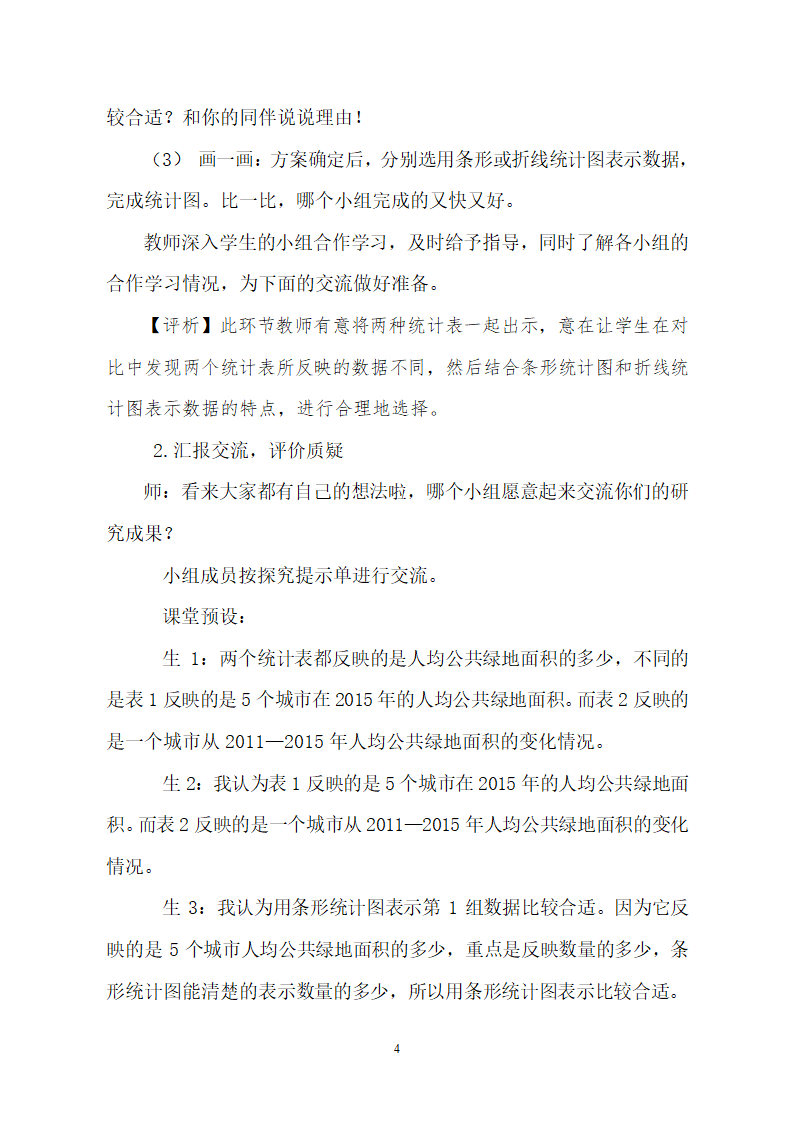 较合适？和你的同伴说说理由！

（3） 画一画：方案确定后，分别选用条形或折线统计图表示数据，完成统计图。比一比，哪个小组完成的又快又好。

教师深入学生的小组合作学习，及时给予指导，同时了解各小组的合作学习情况，为下面的交流做好准备。

【评析】此环节教师有意将两种统计表一起出示，意在让学生在对比中发现两个统计表所反映的数据不同，然后结合条形统计图和折线统计图表示数据的特点，进行合理地选择。

2.汇报交流，评价质疑

师：看来大家都有自己的想法啦，哪个小组愿意起来交流你们的研究成果？

小组成员按探究提示单进行交流。

课堂预设：

生 1：两个统计表都反映的是人均公共绿地面积的多少，不同的是表 1 反映的是 5 个城市在 2015 年的人均公共绿地面积。而表 2 反映的是一个城市从 2011—2015 年人均公共绿地面积的变化情况。

生 2：我认为表 1 反映的是 5 个城市在 2015 年的人均公共绿地面积。而表 2 反映的是一个城市从 2011—2015 年人均公共绿地面积的变化情况。

生 3：我认为用条形统计图表示第 1 组数据比较合适。因为它反映的是 5 个城市人均公共绿地面积的多少，重点是反映数量的多少，条形统计图能清楚的表示数量的多少，所以用条形统计图表示比较合适。

4